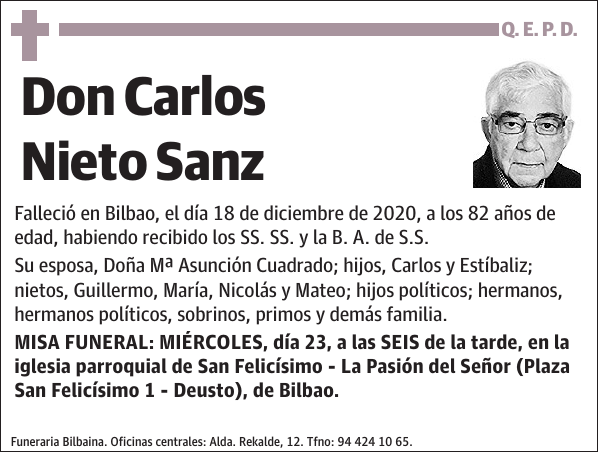 Q. E. P. D.

Don Carlos Nieto Sanz

Falleció en Bilbao, el día 18 de diciembre de 2020, a los 82 años de edad, habiendo recibido los SS. SS. y la B. A. de S.S.

Su esposa, Doña Mª Asunción Cuadrado; hijos, Carlos y Estíbaliz; nietos, Guillermo, María, Nicolás y Mateo; hijos políticos; hermanos, hermanos políticos, sobrinos, primos y demás familia.

MISA FUNERAL: MIÉRCOLES, día 23, a las SEIS de la tarde, en la iglesia parroquial de San Felicísimo - La Pasión del Señor (Plaza San Felicísimo 1 - Deusto), de Bilbao.

Funeraria Bilbaina. Oficinas centrales: Alda. Rekalde, 12. Tfno: 94 424 10 65.